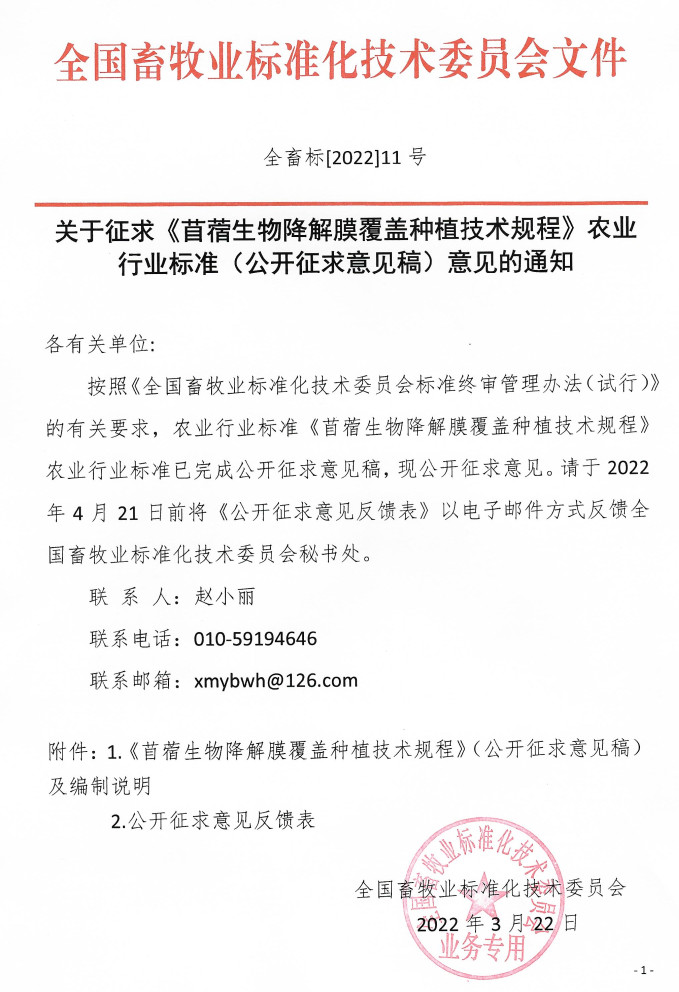 全国畜牧业标准化技术委员会文件

全畜标[2022]11 号

关于征求《苜蓿生物降解膜覆盖种植技术规程》农业行业标准（公开征求意见稿）意见的通知

各有关单位:

按照《全国畜牧业标准化技术委员会标准终审管理办法(试行)》的有关要求，农业行业标准《苜蓿生物降解膜覆盖种植技术规程》农业行业标准已完成公开征求意见稿，现公开征求意见。请于 2022 年 4 月 21 日前将《公开征求意见反馈表》以电子邮件方式反馈全国畜牧业标准化技术委员会秘书处。

联 系 人：赵小丽

联系电话：010-59194646

联系邮箱：xmybwh@126.com

附件：1.《苜蓿生物降解膜覆盖种植技术规程》（公开征求意见稿）及编制说明

2.公开征求意见反馈表

全国畜牧业标准化技术委员会

2022 年 3 月 22 日

全国畜牧业标准化技术委员会 业务专用

- 1 -